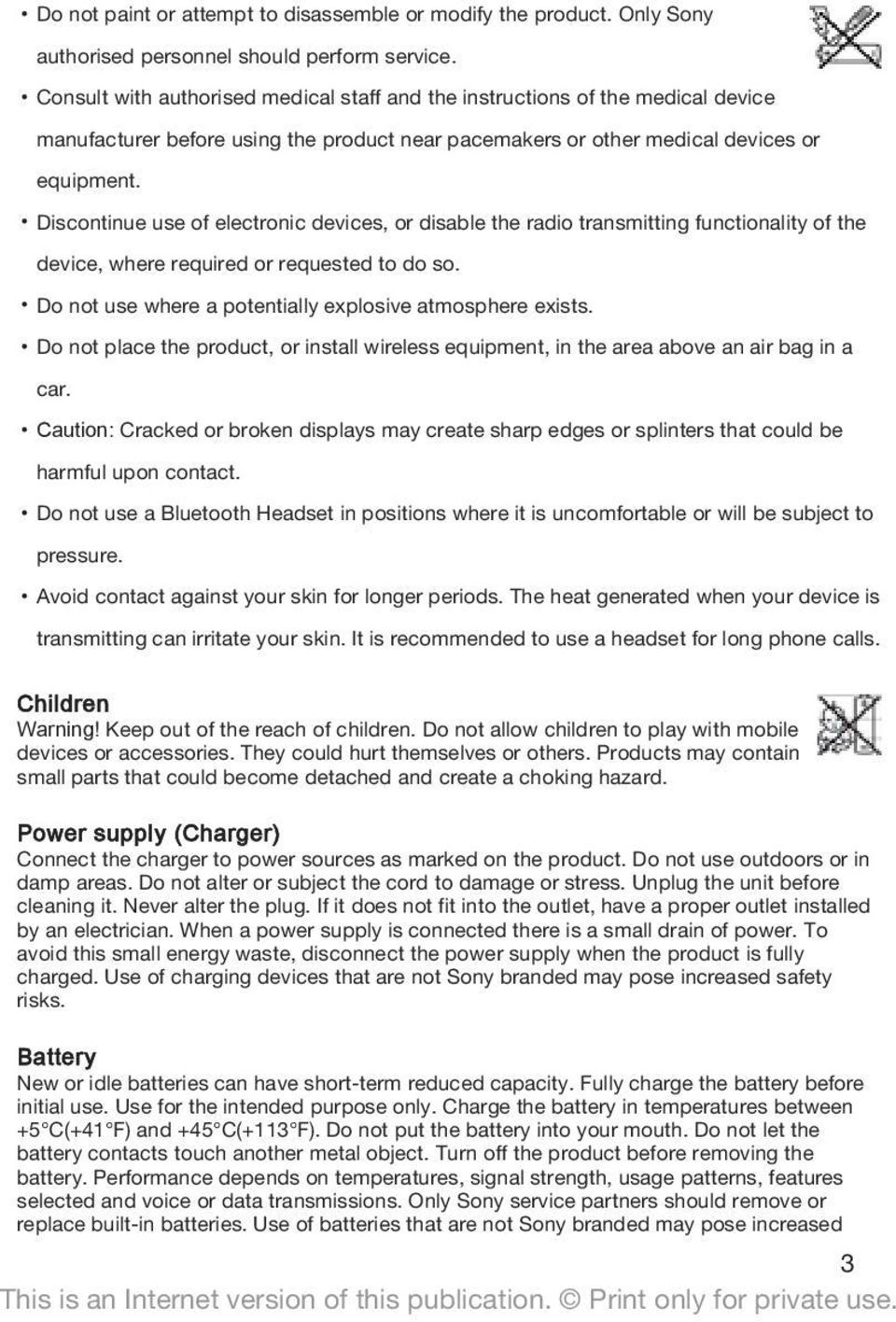 • Do not paint or attempt to disassemble or modify the product. Only Sony authorised personnel should perform service.
• Consult with authorised medical staff and the instructions of the medical device manufacturer before using the product near pacemakers or other medical devices or equipment.
• Discontinue use of electronic devices, or disable the radio transmitting functionality of the device, where required or requested to do so.
• Do not use where a potentially explosive atmosphere exists.
• Do not place the product, or install wireless equipment, in the area above an air bag in a car.
• Caution: Cracked or broken displays may create sharp edges or splinters that could be harmful upon contact.
• Do not use a Bluetooth Headset in positions where it is uncomfortable or will be subject to pressure.
• Avoid contact against your skin for longer periods. The heat generated when your device is transmitting can irritate your skin. It is recommended to use a headset for long phone calls.

Children
Warning! Keep out of the reach of children. Do not allow children to play with mobile devices or accessories. They could hurt themselves or others. Products may contain small parts that could become detached and create a choking hazard.

Power supply (Charger)
Connect the charger to power sources as marked on the product. Do not use outdoors or in damp areas. Do not alter or subject the cord to damage or stress. Unplug the unit before cleaning it. Never alter the plug. If it does not fit into the outlet, have a proper outlet installed by an electrician. When a power supply is connected there is a small drain of power. To avoid this small energy waste, disconnect the power supply when the product is fully charged. Use of charging devices that are not Sony branded may pose increased safety risks.

Battery
New or idle batteries can have short-term reduced capacity. Fully charge the battery before initial use. Use for the intended purpose only. Charge the battery in temperatures between +5°C(+41°F) and +45°C(+113°F). Do not put the battery into your mouth. Do not let the battery contacts touch another metal object. Turn off the product before removing the battery. Performance depends on temperatures, signal strength, usage patterns, features selected and voice or data transmissions. Only Sony service partners should remove or replace built-in batteries. Use of batteries that are not Sony branded may pose increased

3

This is an Internet version of this publication. © Print only for private use.